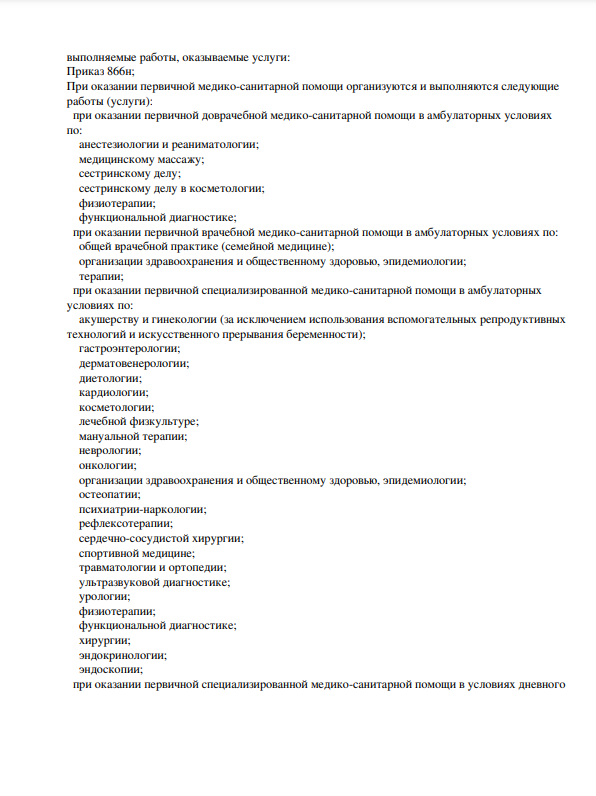 выполняемые работы, оказываемые услуги:
Приказ 866н;
При оказании первичной медико-санитарной помощи организуются и выполняются следующие работы (услуги):
при оказании первичной доврачебной медико-санитарной помощи в амбулаторных условиях по:
анестезиологии и реаниматологии;
медицинскому массажу;
сестринскому делу;
сестринскому делу в косметологии;
физиотерапии;
функциональной диагностике;
при оказании первичной врачебной медико-санитарной помощи в амбулаторных условиях по:
общей врачебной практике (семейной медицине);
организации здравоохранения и общественному здоровью, эпидемиологии;
терапии;
при оказании первичной специализированной медико-санитарной помощи в амбулаторных условиях по:
акушерству и гинекологии (за исключением использования вспомогательных репродуктивных технологий и искусственного прерывания беременности);
гастроэнтерологии;
дерматовенерологии;
диетологии;
кардиологии;
косметологии;
лечебной физкультуре;
мануальной терапии;
неврологии;
онкологии;
организации здравоохранения и общественному здоровью, эпидемиологии;
остеопатии;
психиатрии-наркологии;
рефлексотерапии;
сердечно-сосудистой хирургии;
спортивной медицине;
травматологии и ортопедии;
ультразвуковой диагностике;
урологии;
физиотерапии;
функциональной диагностике;
хирургии;
эндокринологии;
эндоскопии;
при оказании первичной специализированной медико-санитарной помощи в условиях дневного